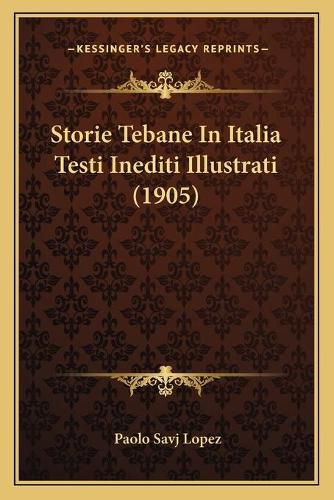 —KESSINGER'S LEGACY REPRINTS—

Storie Tebane In Italia Testi Inediti Illustrati (1905)

Paolo Savj Lopez